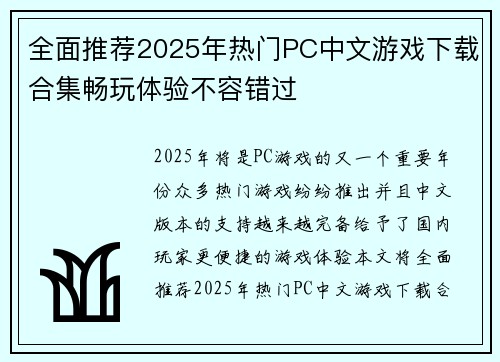 全面推荐2025年热门PC中文游戏下载合集畅玩体验不容错过

2025年将是PC游戏的又一个重要年份众多热门游戏纷纷推出并且中文版本的支持越来越完备给予了国内玩家更便捷的游戏体验本文将全面推荐2025年热门PC中文游戏下载合